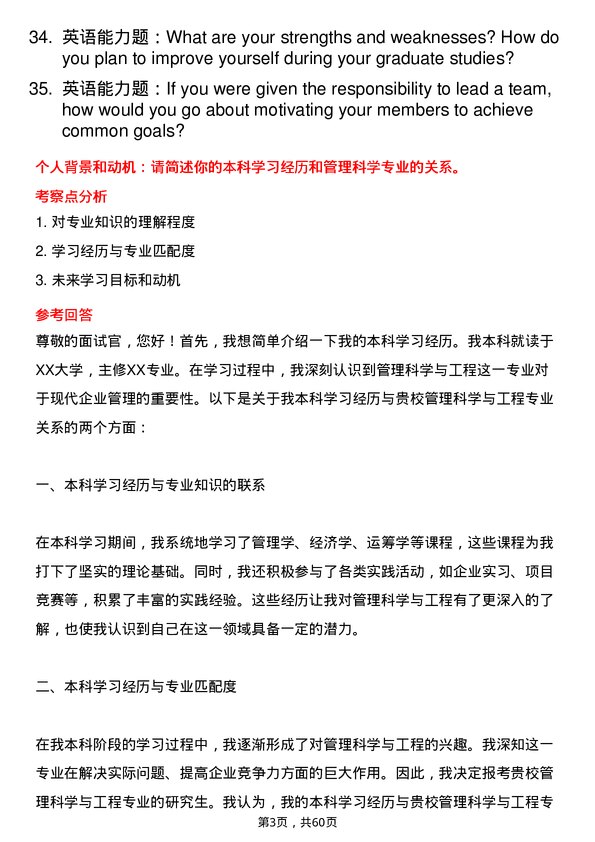 34. 英语能力题：What are your strengths and weaknesses? How do you plan to improve yourself during your graduate studies?

35. 英语能力题：If you were given the responsibility to lead a team, how would you go about motivating your members to achieve common goals?

个人背景和动机：请简述你的本科学习经历和管理科学专业的关系。

考察点分析

1. 对专业知识的理解程度

2. 学习经历与专业匹配度

3. 未来学习目标和动机

参考回答

尊敬的面试官，您好！首先，我想简单介绍一下我的本科学习经历。我本科就读于XX大学，主修XX专业。在学习过程中，我深刻认识到管理科学与工程这一专业对于现代企业管理的重要性。以下是关于我本科学习经历与贵校管理科学与工程专业关系的两个方面：

一、本科学习经历与专业知识的联系

在本科学习期间，我系统地学习了管理学、经济学、运筹学等课程，这些课程为我打下了坚实的理论基础。同时，我还积极参与了各类实践活动，如企业实习、项目竞赛等，积累了丰富的实践经验。这些经历让我对管理科学与工程有了更深入的了解，也使我认识到自己在这一领域具备一定的潜力。

二、本科学习经历与专业匹配度

在我本科阶段的学习过程中，我逐渐形成了对管理科学与工程的兴趣。我深知这一专业在解决实际问题、提高企业竞争力方面的巨大作用。因此，我决定报考贵校管理科学与工程专业的研究生。我认为，我的本科学习经历与贵校管理科学与工程专

第3页，共60页